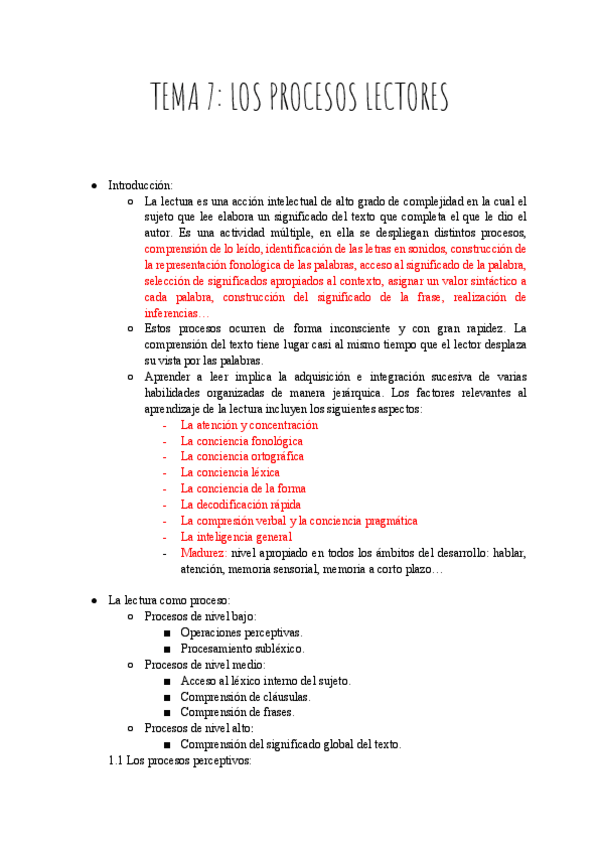 TEMA 7: LOS PROCESOS LECTORES

- Introducción:
  - La lectura es una acción intelectual de alto grado de complejidad en la cual el sujeto que lee elabora un significado del texto que completa el que le dio el autor. Es una actividad múltiple, en ella se despliegan distintos procesos, comprensión de lo leído, identificación de las letras en sonidos, construcción de la representación fonológica de las palabras, acceso al significado de la palabra, selección de significados apropiados al contexto, asignar un valor sintáctico a cada palabra, construcción del significado de la frase, realización de inferencias…
  - Estos procesos ocurren de forma inconsciente y con gran rapidez. La comprensión del texto tiene lugar casi al mismo tiempo que el lector desplaza su vista por las palabras.
  - Aprender a leer implica la adquisición e integración sucesiva de varias habilidades organizadas de manera jerárquica. Los factores relevantes al aprendizaje de la lectura incluyen los siguientes aspectos:
    - La atención y concentración
    - La conciencia fonológica
    - La conciencia ortográfica
    - La conciencia léxica
    - La conciencia de la forma
    - La decodificación rápida
    - La compresión verbal y la conciencia pragmática
    - La inteligencia general
    - Madurez: nivel apropiado en todos los ámbitos del desarrollo: hablar, atención, memoria sensorial, memoria a corto plazo…

- La lectura como proceso:
  - Procesos de nivel bajo:
    - Operaciones perceptivas.
    - Procesamiento subléxico.
  - Procesos de nivel medio:
    - Acceso al léxico interno del sujeto.
    - Comprensión de cláusulas.
    - Comprensión de frases.
  - Procesos de nivel alto:
    - Comprensión del significado global del texto.

1.1 Los procesos perceptivos: